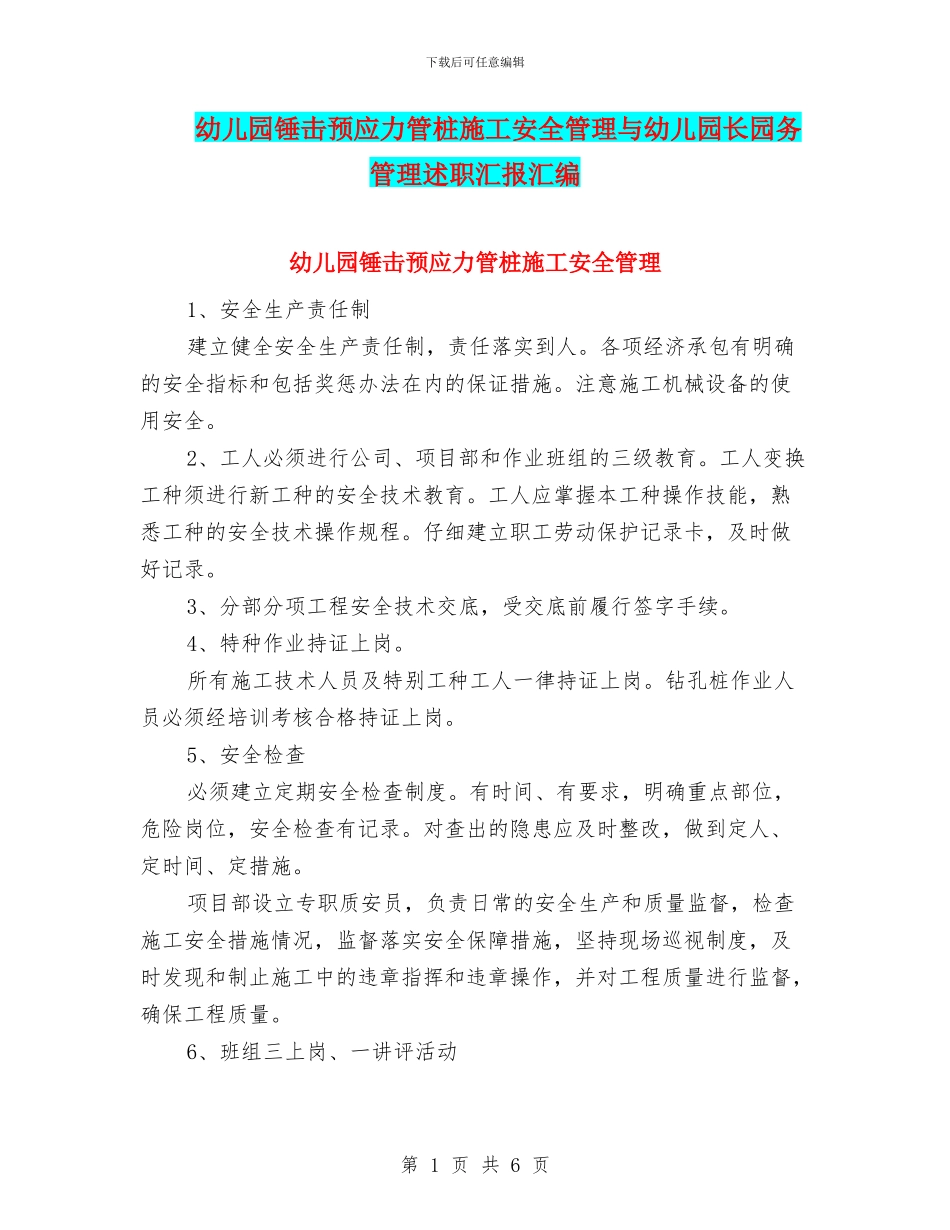 下载后可任意编辑

幼儿园锤击预应力管桩施工安全管理与幼儿园长园务管理述职汇报汇编

幼儿园锤击预应力管桩施工安全管理

1、安全生产责任制

建立健全安全生产责任制，责任落实到人。各项经济承包有明确的安全指标和包括奖惩办法在内的保证措施。注意施工机械设备的使用安全。

2、工人必须进行公司、项目部和作业班组的三级教育。工人变换工种须进行新工种的安全技术教育。工人应掌握本工种操作技能，熟悉工种的安全技术操作规程。仔细建立职工劳动保护记录卡，及时做好记录。

3、分部分项工程安全技术交底，受交底前履行签字手续。

4、特种作业持证上岗。

所有施工技术人员及特别工种工人一律持证上岗。钻孔桩作业人员必须经培训考核合格持证上岗。

5、安全检查

必须建立定期安全检查制度。有时间、有要求，明确重点部位，危险岗位，安全检查有记录。对查出的隐患应及时整改，做到定人、定时间、定措施。

项目部设立专职质安员，负责日常的安全生产和质量监督，检查施工安全措施情况，监督落实安全保障措施，坚持现场巡视制度，及时发现和制止施工中的违章指挥和违章操作，并对工程质量进行监督，确保工程质量。

6、班组三上岗、一讲评活动

第 1 页 共 6 页